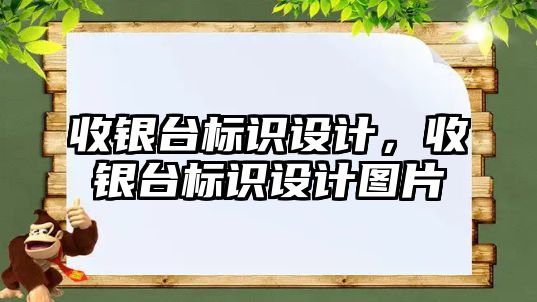 收银台标识设计，收银台标识设计图片